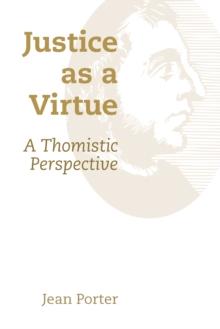 Justice as a Virtue

A Thomistic Perspective

Jean Porter